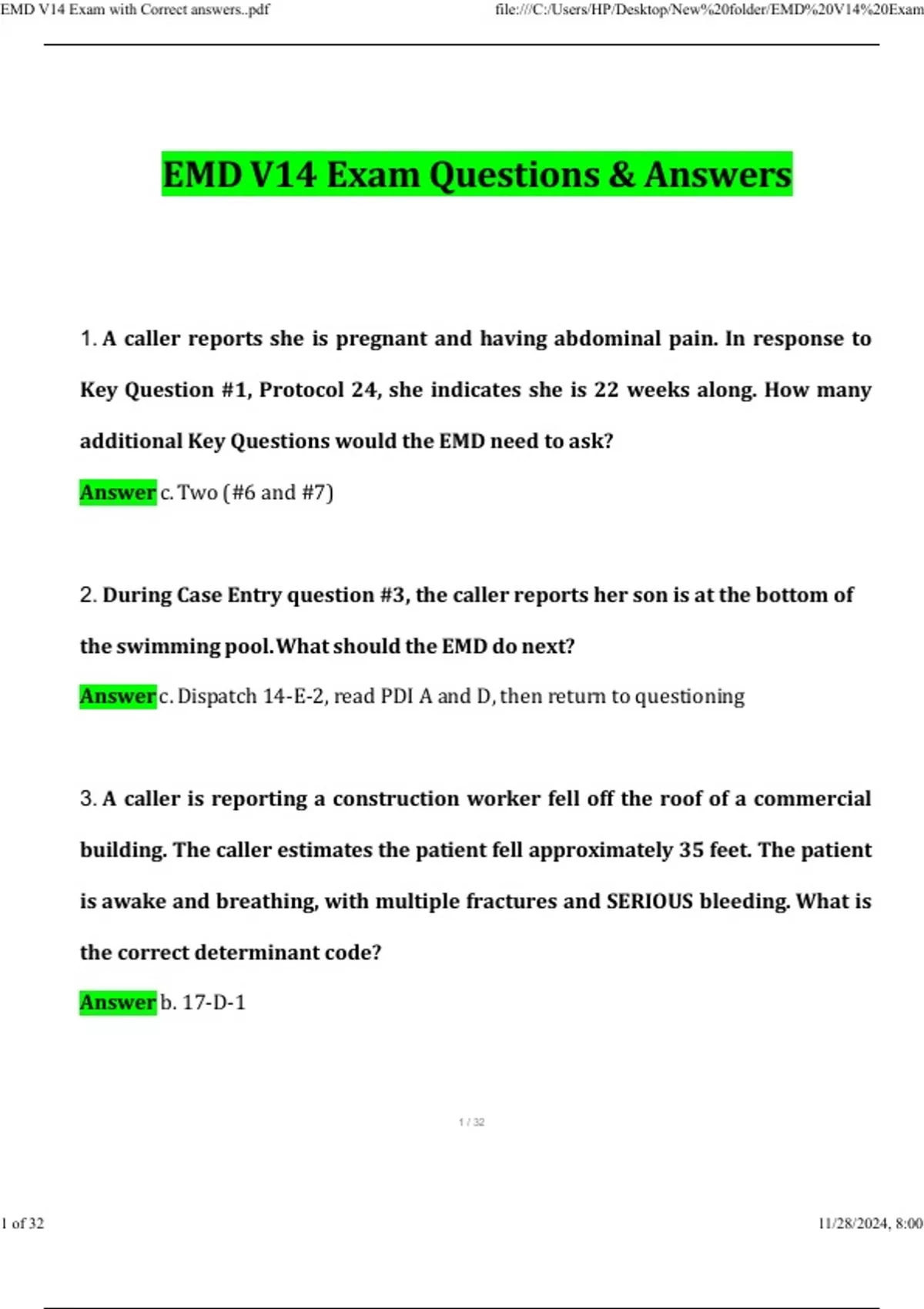 EMD V14 Exam with Correct answers..pdf

file:///C:/Users/HP/Desktop/New%20folder/EMD%20V14%20Exam

EMD V14 Exam Questions & Answers

1. A caller reports she is pregnant and having abdominal pain. In response to Key Question #1, Protocol 24, she indicates she is 22 weeks along. How many additional Key Questions would the EMD need to ask?

Answer c. Two (#6 and #7)

2. During Case Entry question #3, the caller reports her son is at the bottom of the swimming pool. What should the EMD do next?

Answer c. Dispatch 14-E-2, read PDI A and D, then return to questioning

3. A caller is reporting a construction worker fell off the roof of a commercial building. The caller estimates the patient fell approximately 35 feet. The patient is awake and breathing, with multiple fractures and SERIOUS bleeding. What is the correct determinant code?

Answer b. 17-D-1

1 / 32

1 of 32

11/28/2024, 8:00